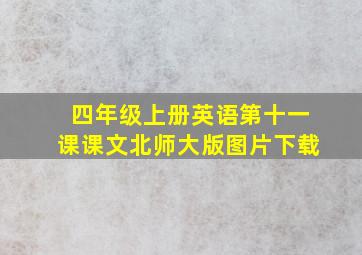 四年级上册英语第十一课课文北师大版图片下载